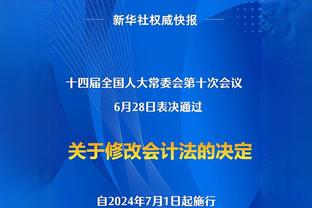 新华社权威快报

十四届全国人大常委会第十次会议
6月28日表决通过

关于修改会计法的决定

自2024年7月1日起施行